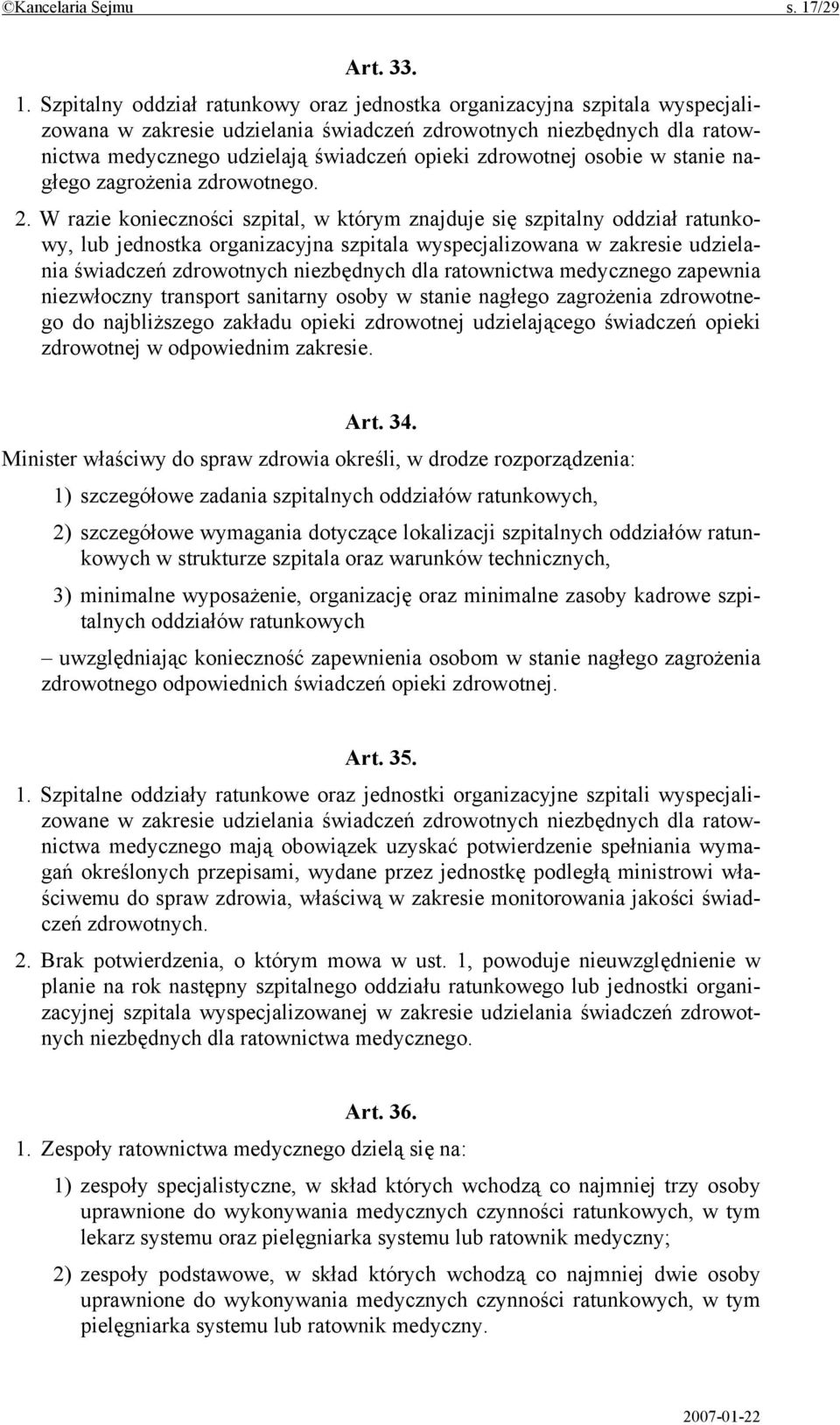 ©Kancelaria Sejmu s. 17/29

Art. 33.

1. Szpitalny oddział ratunkowy oraz jednostka organizacyjna szpitala wyspecjalizowana w zakresie udzielania świadczeń zdrowotnych niezbędnych dla ratownictwa medycznego udzielają świadczeń opieki zdrowotnej osobie w stanie nagłego zagrożenia zdrowotnego.

2. W razie konieczności szpital, w którym znajduje się szpitalny oddział ratunkowy, lub jednostka organizacyjna szpitala wyspecjalizowana w zakresie udzielania świadczeń zdrowotnych niezbędnych dla ratownictwa medycznego zapewnia niezwłoczny transport sanitarny osoby w stanie nagłego zagrożenia zdrowotnego do najbliższego zakładu opieki zdrowotnej udzielającego świadczeń opieki zdrowotnej w odpowiednim zakresie.

Art. 34.

Minister właściwy do spraw zdrowia określi, w drodze rozporządzenia:

1) szczegółowe zadania szpitalnych oddziałów ratunkowych,

2) szczegółowe wymagania dotyczące lokalizacji szpitalnych oddziałów ratunkowych w strukturze szpitala oraz warunków technicznych,

3) minimalne wyposażenie, organizację oraz minimalne zasoby kadrowe szpitalnych oddziałów ratunkowych

– uwzględniając konieczność zapewnienia osobom w stanie nagłego zagrożenia zdrowotnego odpowiednich świadczeń opieki zdrowotnej.

Art. 35.

1. Szpitalne oddziały ratunkowe oraz jednostki organizacyjne szpitali wyspecjalizowane w zakresie udzielania świadczeń zdrowotnych niezbędnych dla ratownictwa medycznego mają obowiązek uzyskać potwierdzenie spełniania wymagań określonych przepisami, wydane przez jednostkę podległą ministrowi właściwemu do spraw zdrowia, właściwą w zakresie monitorowania jakości świadczeń zdrowotnych.

2. Brak potwierdzenia, o którym mowa w ust. 1, powoduje nieuwzględnienie w planie na rok następny szpitalnego oddziału ratunkowego lub jednostki organizacyjnej szpitala wyspecjalizowanej w zakresie udzielania świadczeń zdrowotnych niezbędnych dla ratownictwa medycznego.

Art. 36.

1. Zespoły ratownictwa medycznego dzielą się na:

1) zespoły specjalistyczne, w skład których wchodzą co najmniej trzy osoby uprawnione do wykonywania medycznych czynności ratunkowych, w tym lekarz systemu oraz pielęgniarka systemu lub ratownik medyczny;

2) zespoły podstawowe, w skład których wchodzą co najmniej dwie osoby uprawnione do wykonywania medycznych czynności ratunkowych, w tym pielęgniarka systemu lub ratownik medyczny.

2007-01-22